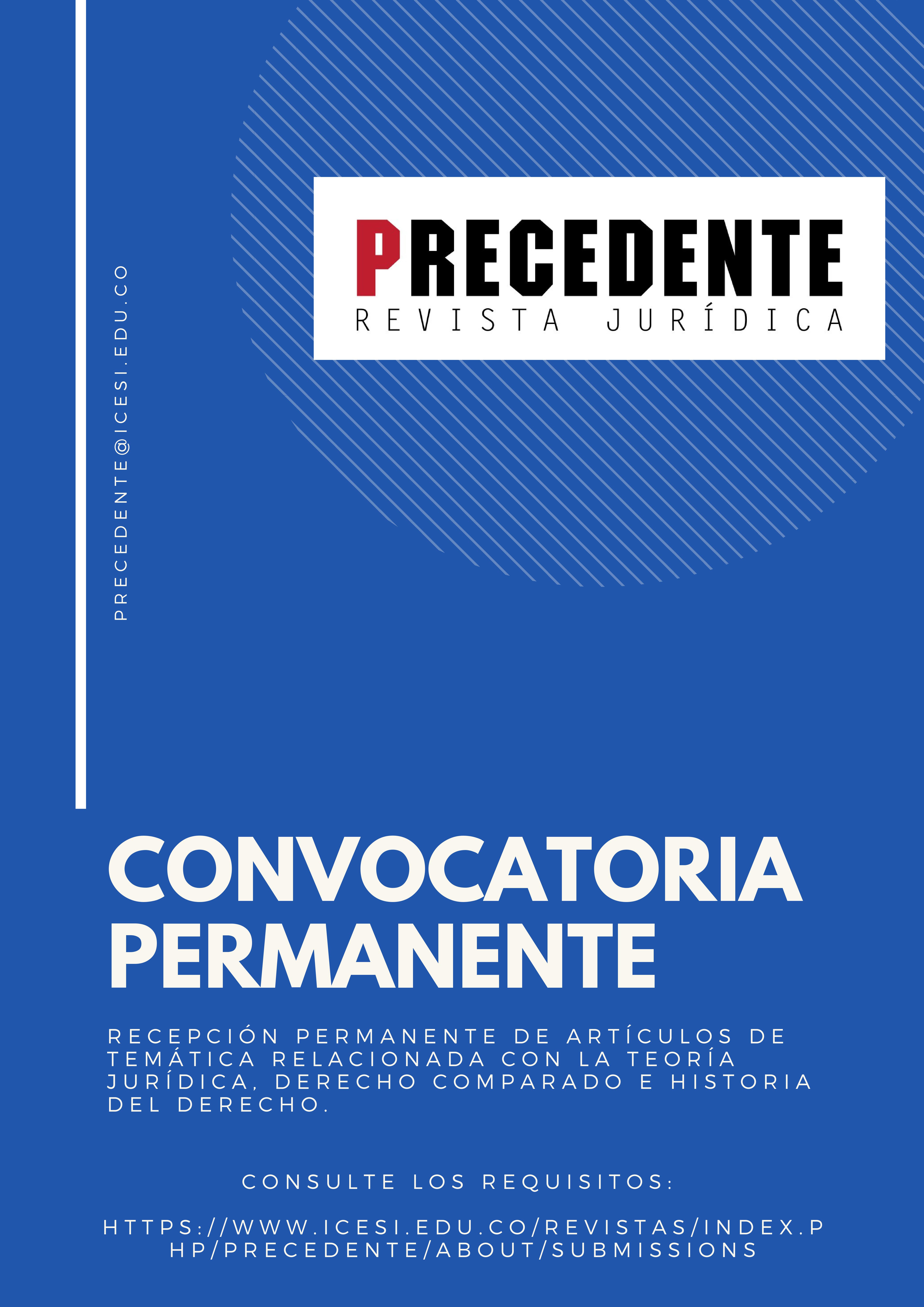 PRECEDENTE@ICESI.EDU.CO

PRECEDENTE
REVISTA JURÍDICA

CONVOCATORIA PERMANENTE

RECEPCIÓN PERMANENTE DE ARTÍCULOS DE TEMÁTICA RELACIONADA CON LA TEORÍA JURÍDICA, DERECHO COMPARADO E HISTORIA DEL DERECHO.

CONSULTE LOS REQUISITOS:

HTTPS://WWW.ICESI.EDU.CO/REVISTAS/INDEX.PHP/PRECEDENTE/ABOUT/SUBMISSIONS